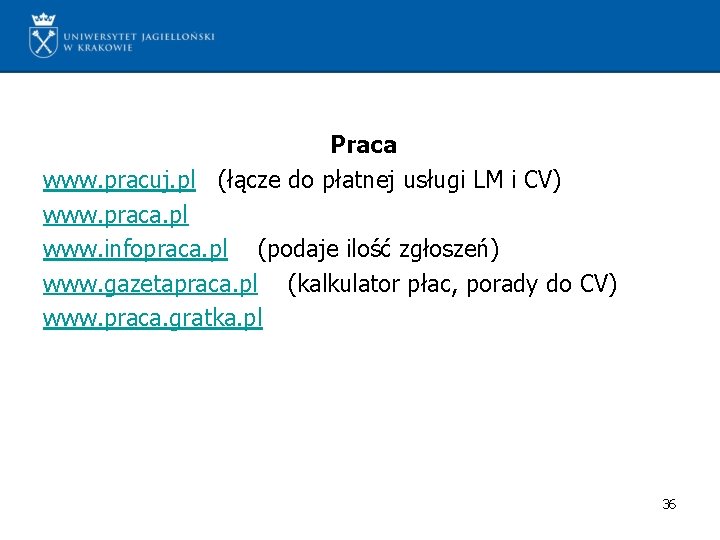 UNIWERSYTET JAGIELLOŃSKI
W KRAKOWIE

Praca

www.pracuj.pl (łącze do płatnej usługi LM i CV)

www.praca.pl

www.infopraca.pl (podaje ilość zgłoszeń)

www.gazetapraca.pl (kalkulator płac, porady do CV)

www.praca.gratka.pl

36